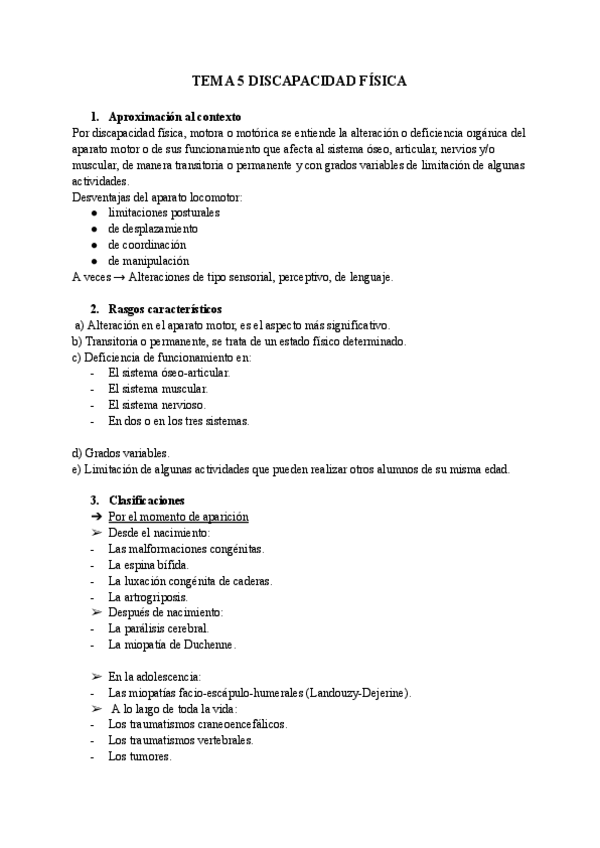 TEMA 5 DISCAPACIDAD FÍSICA

1. Aproximación al contexto

Por discapacidad física, motora o motórica se entiende la alteración o deficiencia orgánica del aparato motor o de sus funcionamiento que afecta al sistema óseo, articular, nervios y/o muscular, de manera transitoria o permanente y con grados variables de limitación de algunas actividades.

Desventajas del aparato locomotor:
● limitaciones posturales
● de desplazamiento
● de coordinación
● de manipulación

A veces → Alteraciones de tipo sensorial, perceptivo, de lenguaje.

2. Rasgos característicos

a) Alteración en el aparato motor, es el aspecto más significativo.
b) Transitoria o permanente, se trata de un estado físico determinado.
c) Deficiencia de funcionamiento en:
- El sistema óseo-articular.
- El sistema muscular.
- El sistema nervioso.
- En dos o en los tres sistemas.

d) Grados variables.
e) Limitación de algunas actividades que pueden realizar otros alumnos de su misma edad.

3. Clasificaciones

➔ Por el momento de aparición
➢ Desde el nacimiento:
- Las malformaciones congénitas.
- La espina bífida.
- La luxación congénita de caderas.
- La artrogriposis.
➢ Después de nacimiento:
- La parálisis cerebral.
- La miopatía de Duchenne.

➢ En la adolescencia:
- Las miopatías facio-escápulo-humerales (Landouzy-Dejerine).
➢ A lo largo de toda la vida:
- Los traumatismos craneoencefálicos.
- Los traumatismos vertebrales.
- Los tumores.